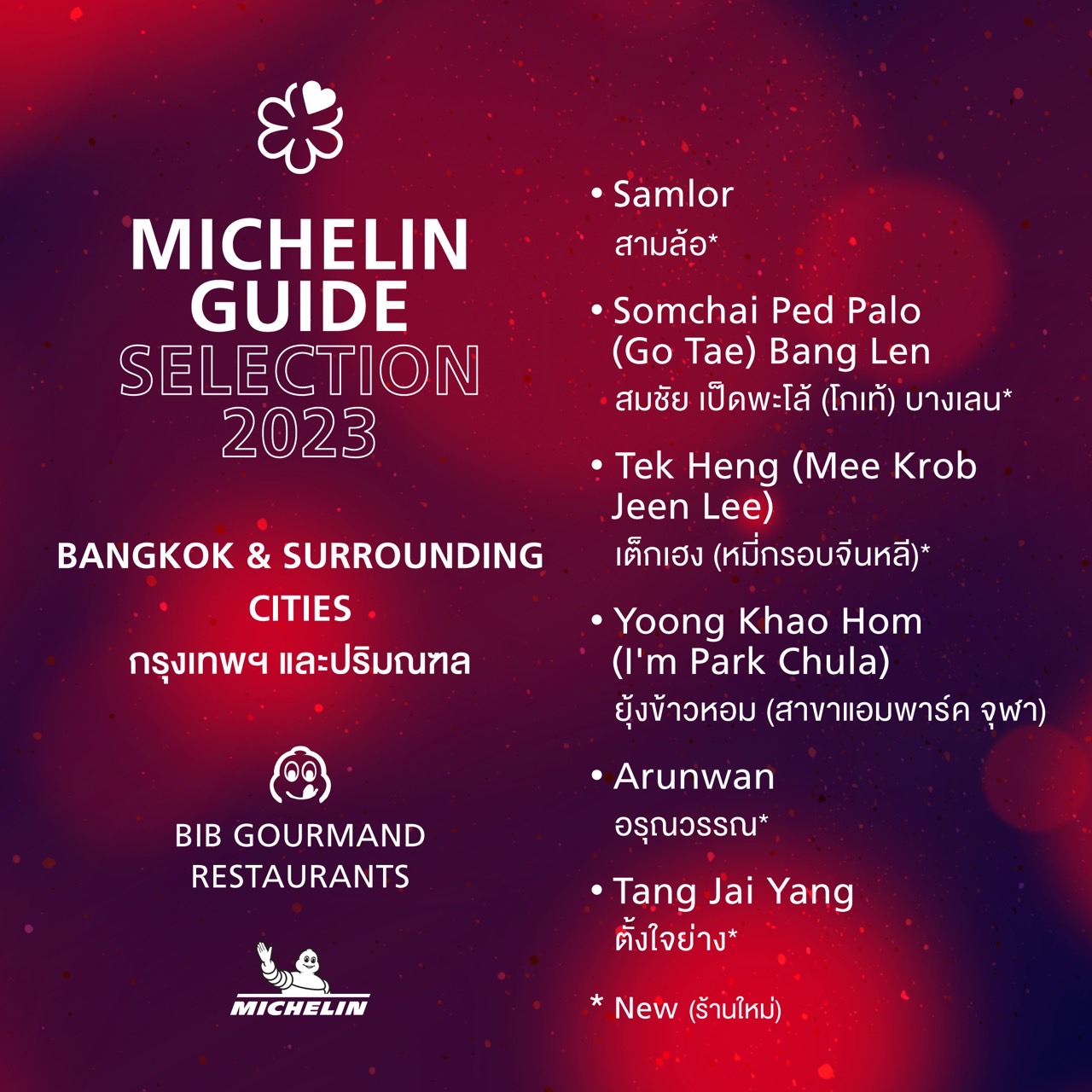 MICHELIN GUIDE SELECTION 2023

BANGKOK & SURROUNDING CITIES
กรุงเทพฯ และปริมณฑล

BIB GOURMAND RESTAURANTS

MICHELIN

• Samlor
สามล้อ*

• Somchai Ped Palo (Go Tae) Bang Len
สมชัย เป็ดพะโล้ (โกเท้) บางเลน*

• Tek Heng (Mee Krob Jeen Lee)
เต็กเฮง (หมี่กรอบจีนหลี)*

• Yoong Khao Hom (I'm Park Chula)
ยุ้งข้าวหอม (สาขาแอมพาร์ค จุฬา)

• Arunwan
อรุณวรรณ*

• Tang Jai Yang
ตั้งใจย่าง*

* New (ร้านใหม่)